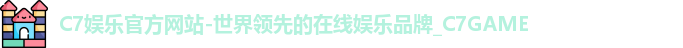 C7娱乐官方网站-世界领先的在线娱乐品牌_C7GAME